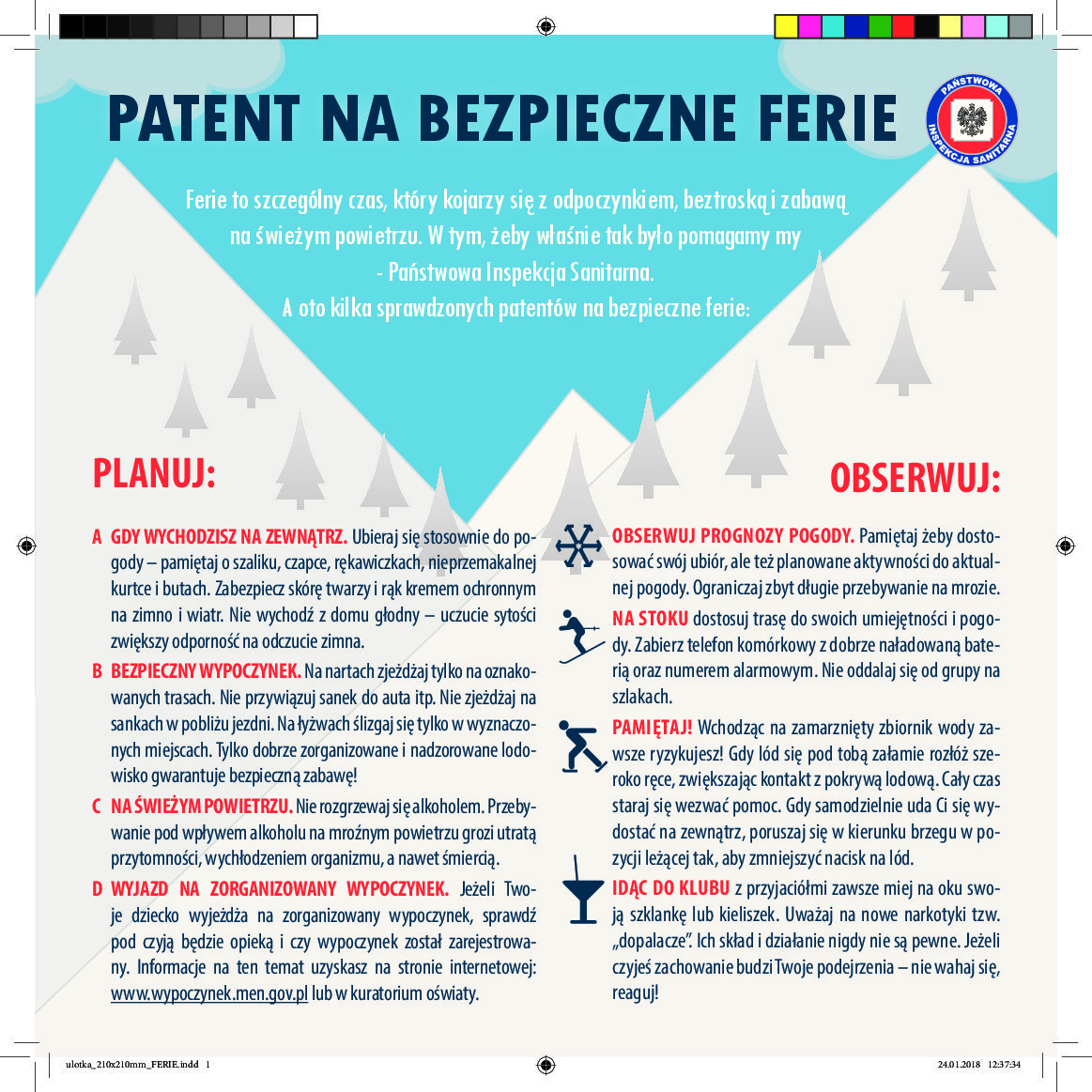 PATENT NA BEZPIECZNE FERIE

PAŃSTWOWA INSPEKCJA SANITARNA

Ferie to szczególny czas, który kojarzy się z odpoczynkiem, beztroską i zabawą na świeżym powietrzu. W tym, żeby właśnie tak było pomagamy my - Państwowa Inspekcja Sanitarna. A oto kilka sprawdzonych patentów na bezpieczne ferie:

PLANUJ:

A GDY WYCHODZISZ NA ZEWNĄTRZ. Ubieraj się stosownie do pogody – pamiętaj o szaliku, czapce, rękawiczkach, nieprzemakalnej kurtce i butach. Zabezpiecz skórę twarzy i rąk kremem ochronnym na zimno i wiatr. Nie wychodź z domu głodny – uczucie sytości zwiększy odporność na odczucie zimna.

B BEZPIECZNY WYPOCZYNEK. Na nartach zjeżdżaj tylko na oznakowanych trasach. Nie przywiązuj sanek do auta itp. Nie zjeżdżaj na sankach w pobliżu jezdni. Na łyżwach ślizgaj się tylko w wyznaczonych miejscach. Tylko dobrze zorganizowane i nadzorowane lodowisko gwarantuje bezpieczną zabawę!

C NA ŚWIEŻYM POWIETRZU. Nie rozgrzewaj się alkoholem. Przebywanie pod wpływem alkoholu na mroźnym powietrzu grozi utratą przytomności, wychłodzeniem organizmu, a nawet śmiercią.

D WYJAZD NA ZORGANIZOWANY WYPOCZYNEK. Jeżeli Twoje dziecko wyjeżdża na zorganizowany wypoczynek, sprawdź pod czyją będzie opieką i czy wypoczynek został zarejestrowany. Informacje na ten temat uzyskasz na stronie internetowej: www.wypoczynek.men.gov.pl lub w kuratorium oświaty.

OBSERWUJ:

OBSERWUJ PROGNOZY POGODY. Pamiętaj żeby dostosować swój ubiór, ale też planowane aktywności do aktualnej pogody. Ograniczaj zbyt długie przebywanie na mrozie.

NA STOKU dostosuj trasę do swoich umiejętności i pogody. Zabierz telefon komórkowy z dobrze naładowaną baterią oraz numerem alarmowym. Nie oddalaj się od grupy na szlakach.

PAMIĘTAJ! Wchodząc na zamarznięty zbiornik wody zawsze ryzykujesz! Gdy lód się pod tobą załamie rozłóż szeroko ręce, zwiększając kontakt z pokrywą lodową. Cały czas staraj się wezwać pomoc. Gdy samodzielnie uda Ci się wydostać na zewnątrz, poruszaj się w kierunku brzegu w pozycji leżącej tak, aby zmniejszyć nacisk na lód.

IDĄC DO KLUBU z przyjaciółmi zawsze miej na oku swoją szklankę lub kieliszek. Uważaj na nowe narkotyki tzw. „dopalacze". Ich skład i działanie nigdy nie są pewne. Jeżeli czyjeś zachowanie budzi Twoje podejrzenia – nie wahaj się, reaguj!

ulotka_210x210mm_FERIE.indd 1 24.01.2018 12:37:34